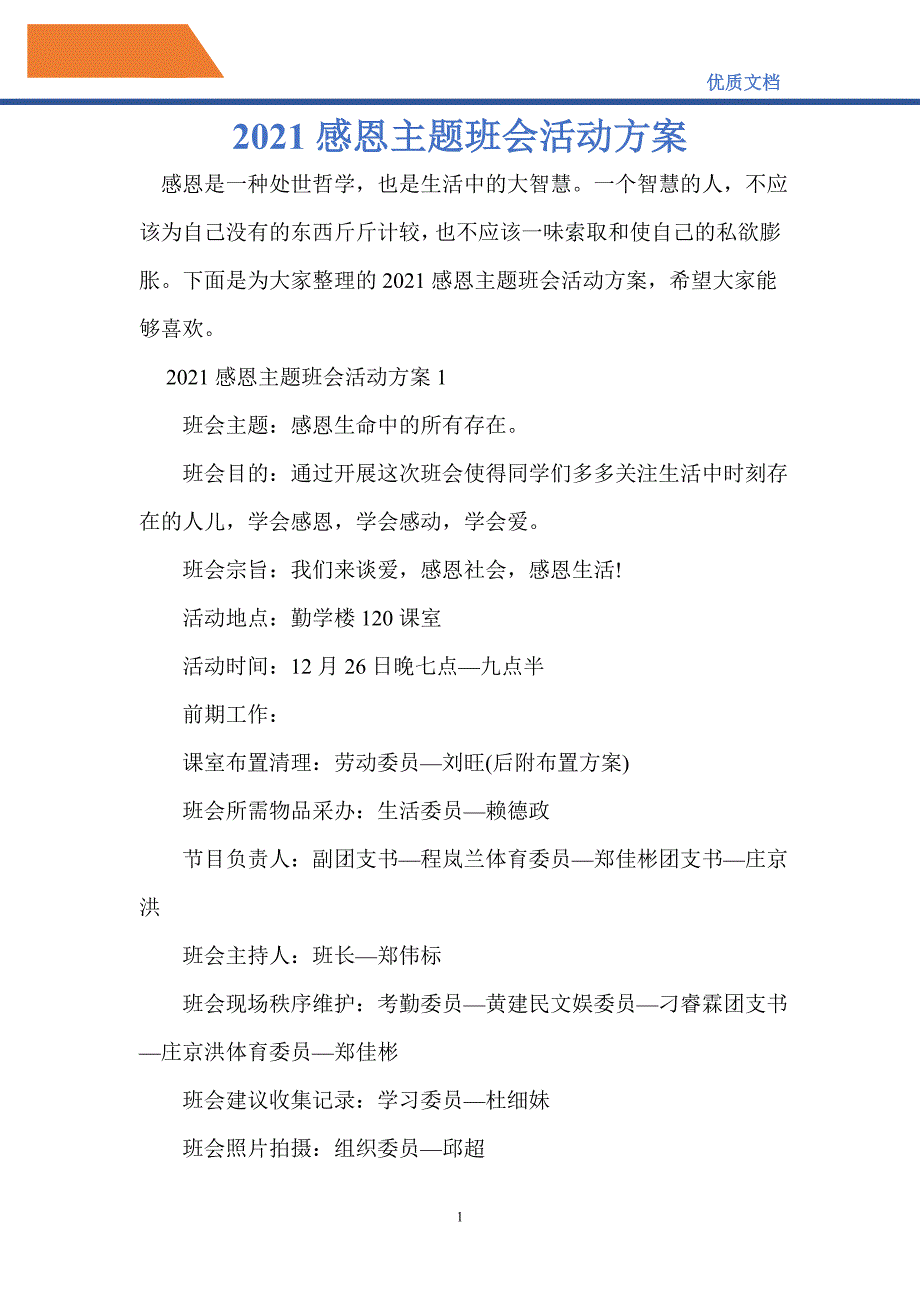 优质文档

2021 感恩主题班会活动方案

感恩是一种处世哲学，也是生活中的大智慧。一个智慧的人，不应该为自己没有的东西斤斤计较，也不应该一味索取和使自己的私欲膨胀。下面是为大家整理的 2021 感恩主题班会活动方案，希望大家能够喜欢。

2021 感恩主题班会活动方案 1

班会主题：感恩生命中的所有存在。

班会目的：通过开展这次班会使得同学们多多关注生活中时刻存在的人儿，学会感恩，学会感动，学会爱。

班会宗旨：我们来谈爱，感恩社会，感恩生活!

活动地点：勤学楼 120 课室

活动时间：12 月 26 日晚七点—九点半

前期工作：

课室布置清理：劳动委员—刘旺(后附布置方案)

班会所需物品采办：生活委员—赖德政

节目负责人：副团支书—程岚兰体育委员—郑佳彬团支书—庄京洪

班会主持人：班长—郑伟标

班会现场秩序维护：考勤委员—黄建民文娱委员—刁睿霖团支书—庄京洪体育委员—郑佳彬

班会建议收集记录：学习委员—杜细妹

班会照片拍摄：组织委员—邱超

1